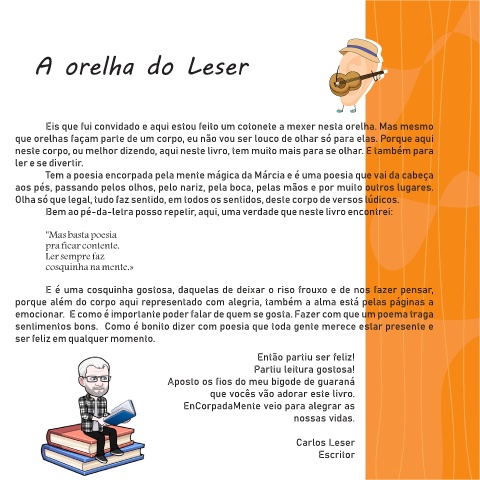 A orelha do Leser

Eis que fui convidado e aqui estou feito um cotonete a mexer nesta orelha. Mas mesmo que orelhas façam parte de um corpo, eu não vou ser louco de olhar só para elas. Porque aqui neste corpo, ou melhor dizendo, aqui neste livro, tem muito mais para se olhar. E também para ler e se divertir.

Tem a poesia encorpada pela mente mágica da Márcia e é uma poesia que vai da cabeça aos pés, passando pelos olhos, pelo nariz, pela boca, pelas mãos e por muito outros lugares. Olha só que legal, tudo faz sentido, em todos os sentidos, deste corpo de versos lúdicos.

Bem ao pé-da-letra posso repetir, aqui, uma verdade que neste livro encontrei:

"Mas basta poesia
pra ficar contente.
Ler sempre faz
cosquinha na mente.»

E é uma cosquinha gostosa, daquelas de deixar o riso frouxo e de nos fazer pensar, porque além do corpo aqui representado com alegria, também a alma está pelas páginas a emocionar. E como é importante poder falar de quem se gosta. Fazer com que um poema traga sentimentos bons. Como é bonito dizer com poesia que toda gente merece estar presente e ser feliz em qualquer momento.

Então partiu ser feliz!
Partiu leitura gostosa!
Aposto os fios do meu bigode de guaraná
que vocês vão adorar este livro.
EnCorpadaMente veio para alegrar as
nossas vidas.

Carlos Leser
Escritor